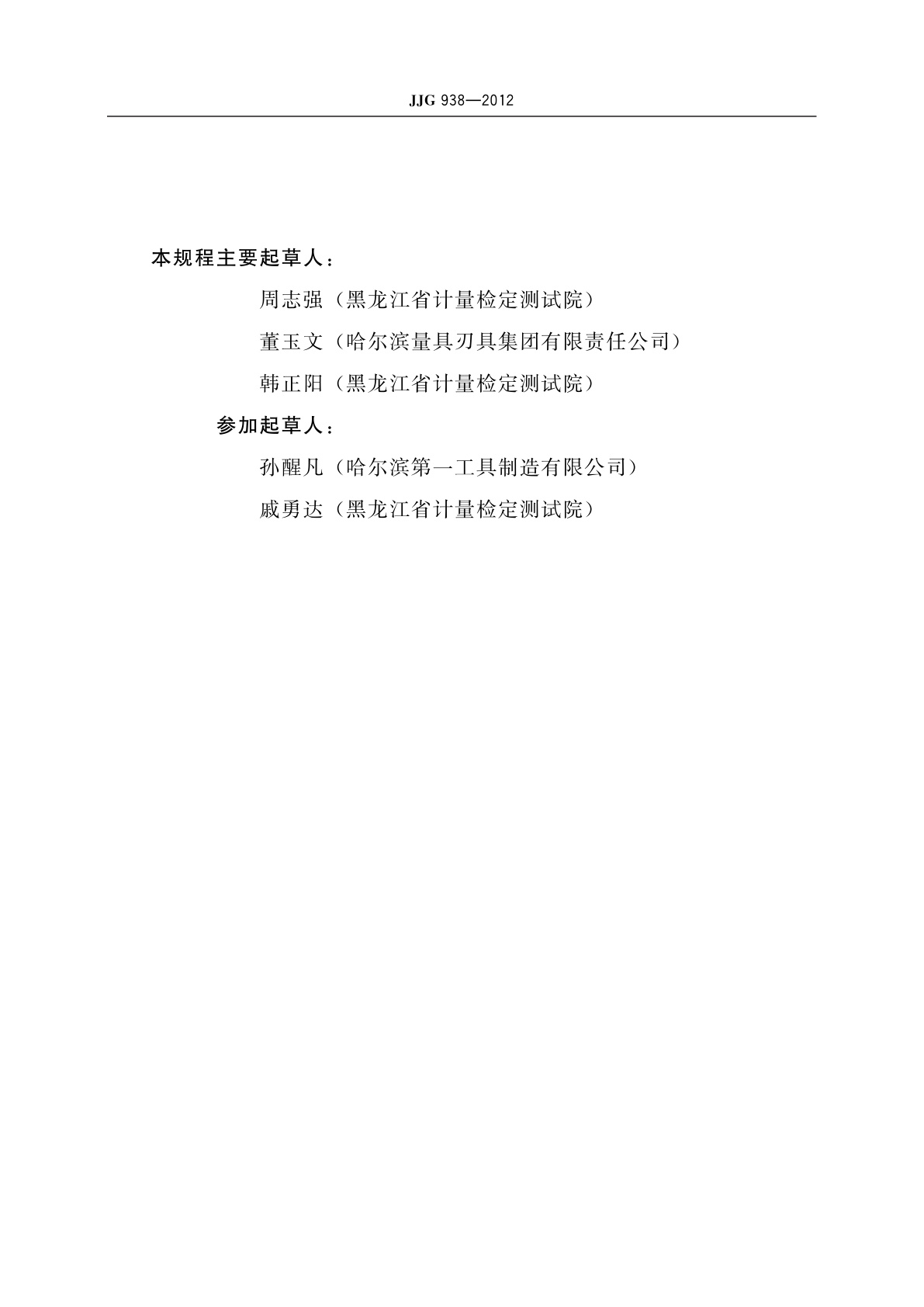 JJG 938—2012

本规程主要起草人：

周志强（黑龙江省计量检定测试院）

董玉文（哈尔滨量具刃具集团有限责任公司）

韩正阳（黑龙江省计量检定测试院）

参加起草人：

孙醒凡（哈尔滨第一工具制造有限公司）

戚勇达（黑龙江省计量检定测试院）